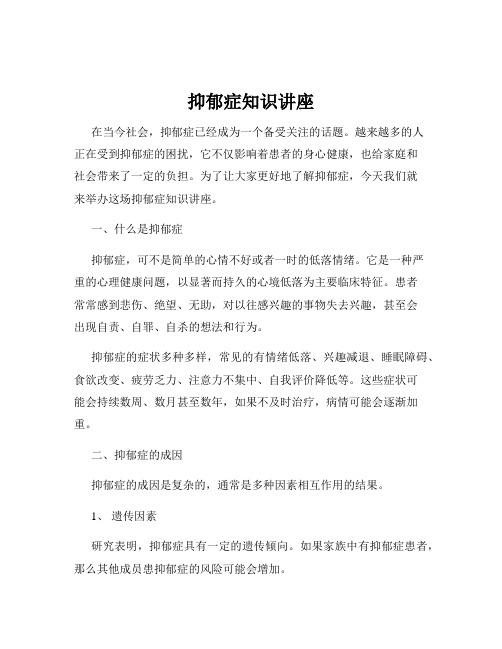 抑郁症知识讲座

在当今社会，抑郁症已经成为一个备受关注的话题。越来越多的人正在受到抑郁症的困扰，它不仅影响着患者的身心健康，也给家庭和社会带来了一定的负担。为了让大家更好地了解抑郁症，今天我们就来举办这场抑郁症知识讲座。

一、什么是抑郁症

抑郁症，可不是简单的心情不好或者一时的低落情绪。它是一种严重的心理健康问题，以显著而持久的心境低落为主要临床特征。患者常常感到悲伤、绝望、无助，对以往感兴趣的事物失去兴趣，甚至会出现自责、自罪、自杀的想法和行为。

抑郁症的症状多种多样，常见的有情绪低落、兴趣减退、睡眠障碍、食欲改变、疲劳乏力、注意力不集中、自我评价降低等。这些症状可能会持续数周、数月甚至数年，如果不及时治疗，病情可能会逐渐加重。

二、抑郁症的成因

抑郁症的成因是复杂的，通常是多种因素相互作用的结果。

1、 遗传因素

研究表明，抑郁症具有一定的遗传倾向。如果家族中有抑郁症患者，那么其他成员患抑郁症的风险可能会增加。